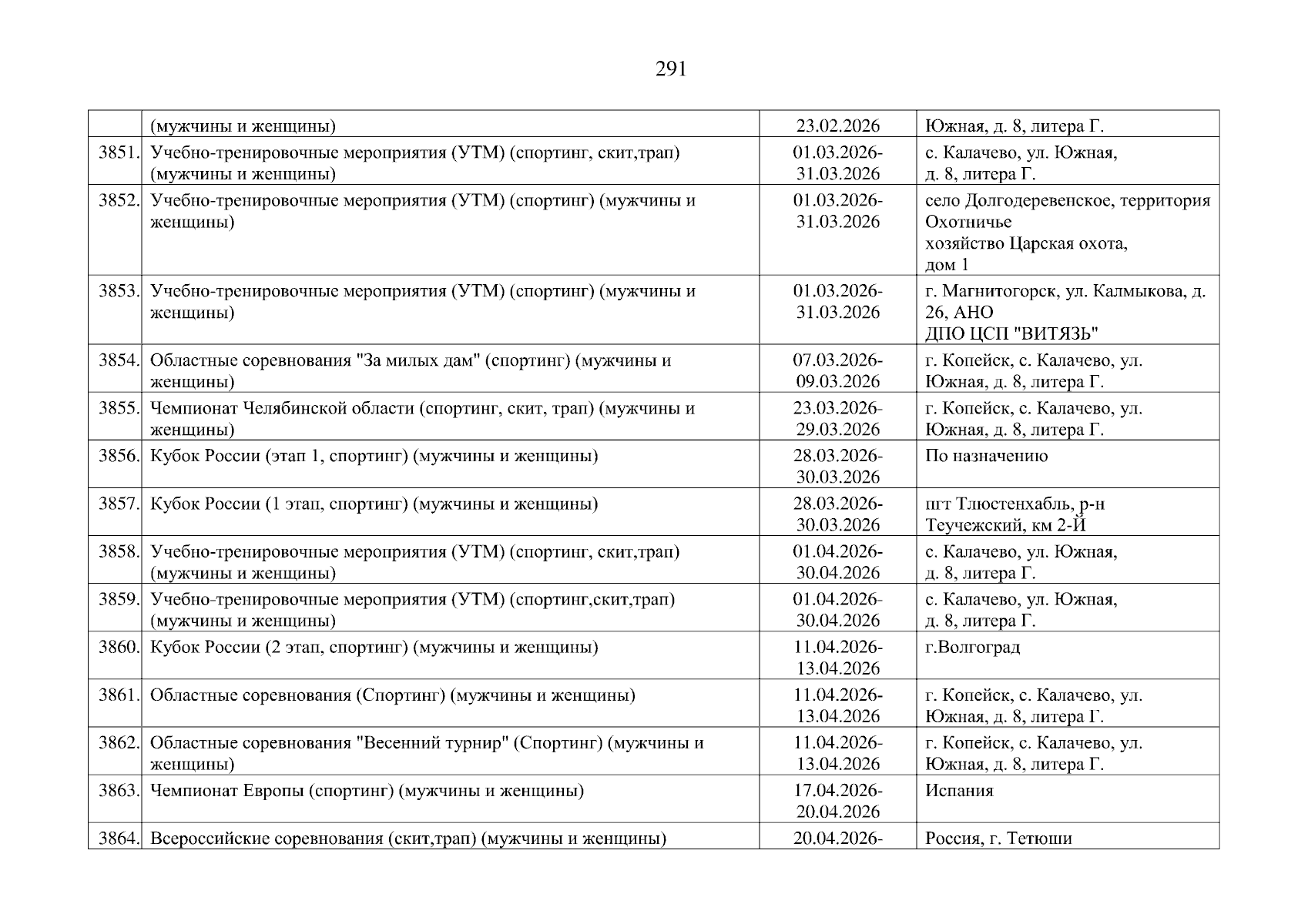 291

| | | | |
|---|---|---|---|
| | (мужчины и женщины) | 23.02.2026 | Южная, д. 8, литера Г. |
| 3851. | Учебно-тренировочные мероприятия (УТМ) (спортинг, скит,трап) (мужчины и женщины) | 01.03.2026-31.03.2026 | с. Калачево, ул. Южная, д. 8, литера Г. |
| 3852. | Учебно-тренировочные мероприятия (УТМ) (спортинг) (мужчины и женщины) | 01.03.2026-31.03.2026 | село Долгодеревенское, территория Охотничье хозяйство Царская охота, дом 1 |
| 3853. | Учебно-тренировочные мероприятия (УТМ) (спортинг) (мужчины и женщины) | 01.03.2026-31.03.2026 | г. Магнитогорск, ул. Калмыкова, д. 26, АНО ДПО ЦСП "ВИТЯЗЬ" |
| 3854. | Областные соревнования "За милых дам" (спортинг) (мужчины и женщины) | 07.03.2026-09.03.2026 | г. Копейск, с. Калачево, ул. Южная, д. 8, литера Г. |
| 3855. | Чемпионат Челябинской области (спортинг, скит, трап) (мужчины и женщины) | 23.03.2026-29.03.2026 | г. Копейск, с. Калачево, ул. Южная, д. 8, литера Г. |
| 3856. | Кубок России (этап 1, спортинг) (мужчины и женщины) | 28.03.2026-30.03.2026 | По назначению |
| 3857. | Кубок России (1 этап, спортинг) (мужчины и женщины) | 28.03.2026-30.03.2026 | пгт Тлюстенхабль, р-н Теучежский, км 2-Й |
| 3858. | Учебно-тренировочные мероприятия (УТМ) (спортинг, скит,трап) (мужчины и женщины) | 01.04.2026-30.04.2026 | с. Калачево, ул. Южная, д. 8, литера Г. |
| 3859. | Учебно-тренировочные мероприятия (УТМ) (спортинг,скит,трап) (мужчины и женщины) | 01.04.2026-30.04.2026 | с. Калачево, ул. Южная, д. 8, литера Г. |
| 3860. | Кубок России (2 этап, спортинг) (мужчины и женщины) | 11.04.2026-13.04.2026 | г.Волгоград |
| 3861. | Областные соревнования (Спортинг) (мужчины и женщины) | 11.04.2026-13.04.2026 | г. Копейск, с. Калачево, ул. Южная, д. 8, литера Г. |
| 3862. | Областные соревнования "Весенний турнир" (Спортинг) (мужчины и женщины) | 11.04.2026-13.04.2026 | г. Копейск, с. Калачево, ул. Южная, д. 8, литера Г. |
| 3863. | Чемпионат Европы (спортинг) (мужчины и женщины) | 17.04.2026-20.04.2026 | Испания |
| 3864. | Всероссийские соревнования (скит,трап) (мужчины и женщины) | 20.04.2026- | Россия, г. Тетюши |